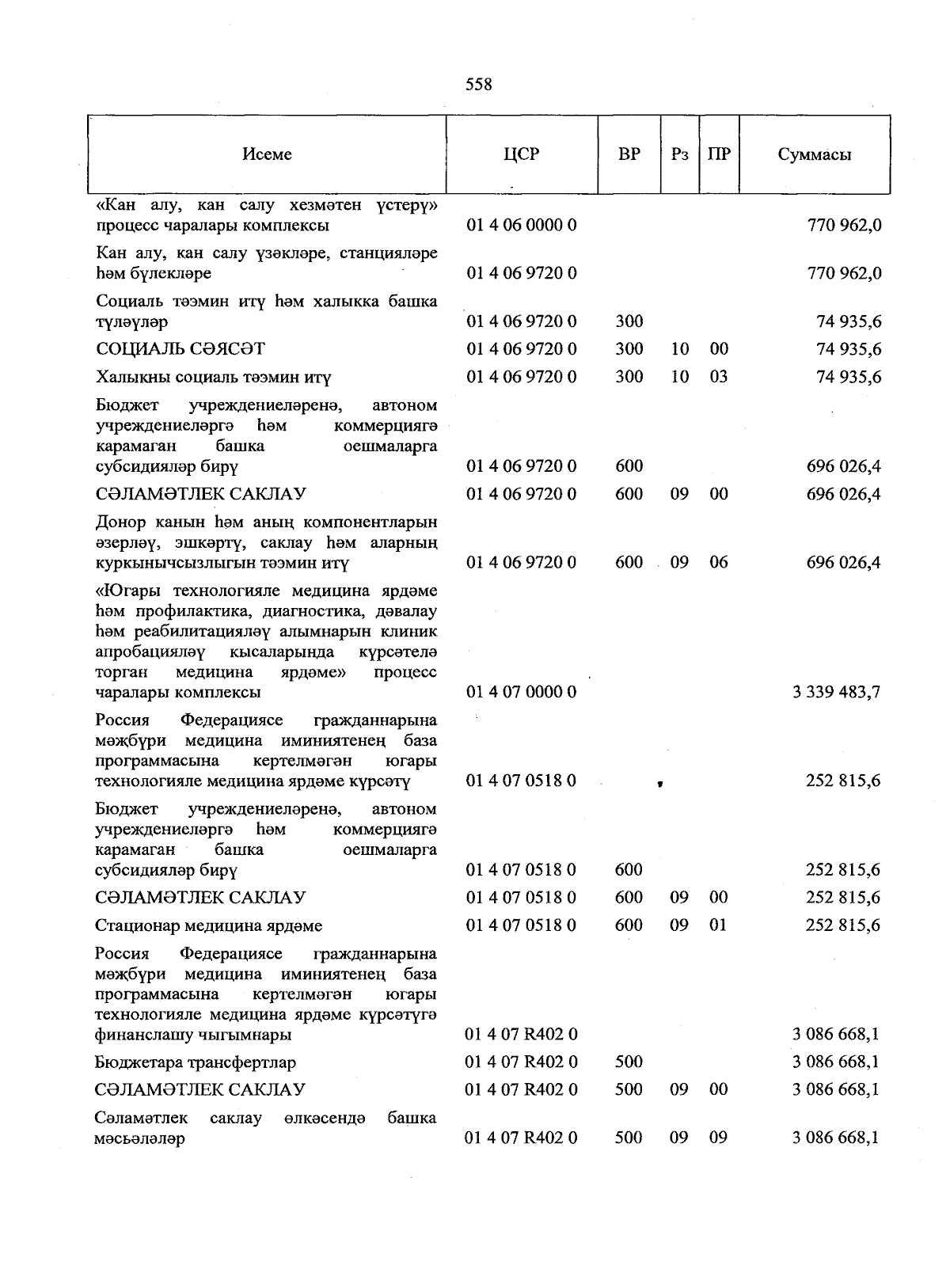 558

| Исеме | ЦСР | ВР | Рз | ПР | Суммасы |
|---|---|---|---|---|---|
| «Кан алу, кан салу хезмәтен үстерү» процесс чаралары комплексы | 01 4 06 0000 0 | | | | 770 962,0 |
| Кан алу, кан салу үзәкләре, станцияләре һәм бүлекләре | 01 4 06 9720 0 | | | | 770 962,0 |
| Социаль тәэмин итү һәм халыкка башка түләүләр | 01 4 06 9720 0 | 300 | | | 74 935,6 |
| СОЦИАЛЬ СӘЯСӘТ | 01 4 06 9720 0 | 300 | 10 | 00 | 74 935,6 |
| Халыкны социаль тәэмин итү | 01 4 06 9720 0 | 300 | 10 | 03 | 74 935,6 |
| Бюджет учреждениеләренә, автоном учреждениеләргә һәм коммерциягә карамаган башка оешмаларга субсидияләр бирү | 01 4 06 9720 0 | 600 | | | 696 026,4 |
| СӘЛАМӘТЛЕК САКЛАУ | 01 4 06 9720 0 | 600 | 09 | 00 | 696 026,4 |
| Донор канын һәм аның компонентларын әзерләү, эшкәртү, саклау һәм аларның куркынычсызлыгын тәэмин итү | 01 4 06 9720 0 | 600 | 09 | 06 | 696 026,4 |
| «Югары технологияле медицина ярдәме һәм профилактика, диагностика, дәвалау һәм реабилитацияләү алымнарын клиник апробацияләү кысаларында күрсәтелә торган медицина ярдәме» процесс чаралары комплексы | 01 4 07 0000 0 | | | | 3 339 483,7 |
| Россия Федерациясе гражданнарына мәҗбүри медицина иминиятенең база программасына кертелмәгән югары технологияле медицина ярдәме күрсәтү | 01 4 07 0518 0 | | | | 252 815,6 |
| Бюджет учреждениеләренә, автоном учреждениеләргә һәм коммерциягә карамаган башка оешмаларга субсидияләр бирү | 01 4 07 0518 0 | 600 | | | 252 815,6 |
| СӘЛАМӘТЛЕК САКЛАУ | 01 4 07 0518 0 | 600 | 09 | 00 | 252 815,6 |
| Стационар медицина ярдәме | 01 4 07 0518 0 | 600 | 09 | 01 | 252 815,6 |
| Россия Федерациясе гражданнарына мәҗбүри медицина иминиятенең база программасына кертелмәгән югары технологияле медицина ярдәме күрсәтүгә финанслашу чыгымнары | 01 4 07 R402 0 | | | | 3 086 668,1 |
| Бюджетара трансфертлар | 01 4 07 R402 0 | 500 | | | 3 086 668,1 |
| СӘЛАМӘТЛЕК САКЛАУ | 01 4 07 R402 0 | 500 | 09 | 00 | 3 086 668,1 |
| Сәламәтлек саклау өлкәсендә башка мәсьәләләр | 01 4 07 R402 0 | 500 | 09 | 09 | 3 086 668,1 |